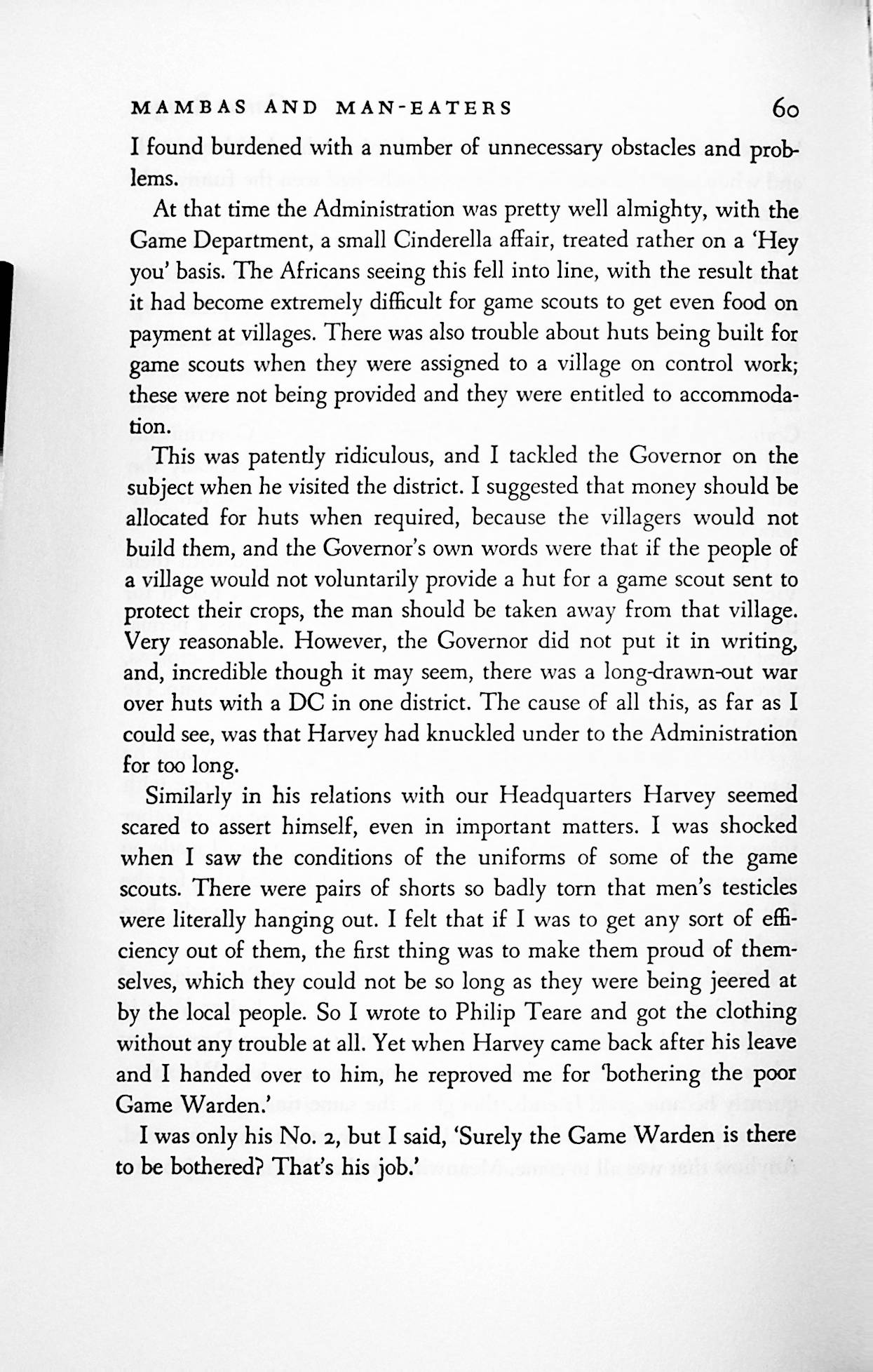 MAMBAS AND MAN-EATERS 60

I found burdened with a number of unnecessary obstacles and problems.

At that time the Administration was pretty well almighty, with the Game Department, a small Cinderella affair, treated rather on a 'Hey you' basis. The Africans seeing this fell into line, with the result that it had become extremely difficult for game scouts to get even food on payment at villages. There was also trouble about huts being built for game scouts when they were assigned to a village on control work; these were not being provided and they were entitled to accommodation.

This was patently ridiculous, and I tackled the Governor on the subject when he visited the district. I suggested that money should be allocated for huts when required, because the villagers would not build them, and the Governor's own words were that if the people of a village would not voluntarily provide a hut for a game scout sent to protect their crops, the man should be taken away from that village. Very reasonable. However, the Governor did not put it in writing, and, incredible though it may seem, there was a long-drawn-out war over huts with a DC in one district. The cause of all this, as far as I could see, was that Harvey had knuckled under to the Administration for too long.

Similarly in his relations with our Headquarters Harvey seemed scared to assert himself, even in important matters. I was shocked when I saw the conditions of the uniforms of some of the game scouts. There were pairs of shorts so badly torn that men's testicles were literally hanging out. I felt that if I was to get any sort of efficiency out of them, the first thing was to make them proud of themselves, which they could not be so long as they were being jeered at by the local people. So I wrote to Philip Teare and got the clothing without any trouble at all. Yet when Harvey came back after his leave and I handed over to him, he reproved me for 'bothering the poor Game Warden.'

I was only his No. 2, but I said, 'Surely the Game Warden is there to be bothered? That's his job.'